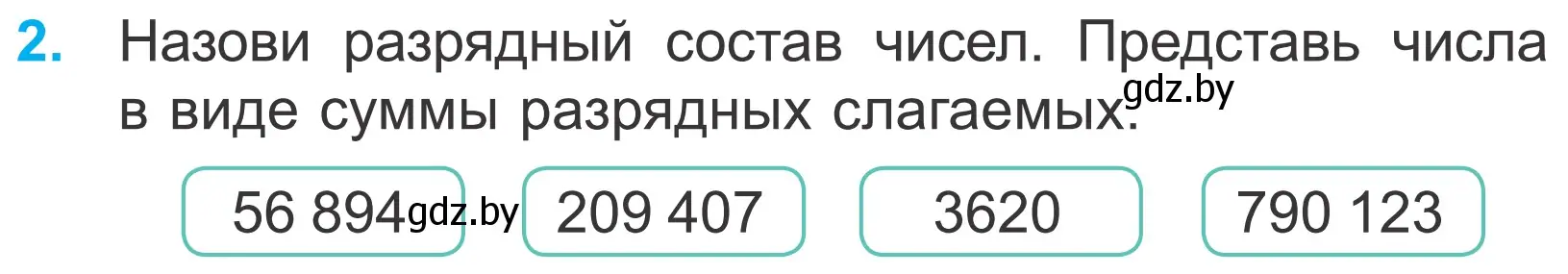 2. Назови разрядный состав чисел. Представь числа в виде суммы разрядных слагаемых.

gdz.by

56 894 gdz.by 209 407 3620 790 123